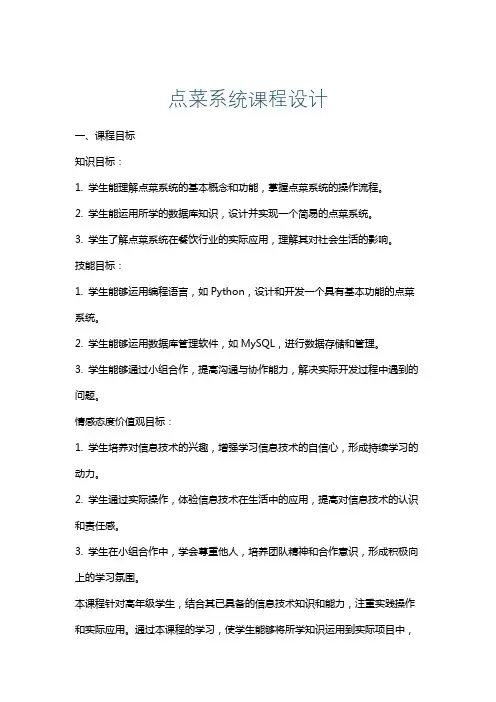 点菜系统课程设计

一、课程目标

知识目标：

1. 学生能理解点菜系统的基本概念和功能，掌握点菜系统的操作流程。

2. 学生能运用所学的数据库知识，设计并实现一个简易的点菜系统。

3. 学生了解点菜系统在餐饮行业的实际应用，理解其对社会生活的影响。

技能目标：

1. 学生能够运用编程语言，如 Python，设计和开发一个具有基本功能的点菜系统。

2. 学生能够运用数据库管理软件，如 MySQL，进行数据存储和管理。

3. 学生能够通过小组合作，提高沟通与协作能力，解决实际开发过程中遇到的问题。

情感态度价值观目标：

1. 学生培养对信息技术的兴趣，增强学习信息技术的自信心，形成持续学习的动力。

2. 学生通过实际操作，体验信息技术在生活中的应用，提高对信息技术的认识和责任感。

3. 学生在小组合作中，学会尊重他人，培养团队精神和合作意识，形成积极向上的学习氛围。

本课程针对高年级学生，结合其已具备的信息技术知识和能力，注重实践操作和实际应用。通过本课程的学习，使学生能够将所学知识运用到实际项目中，